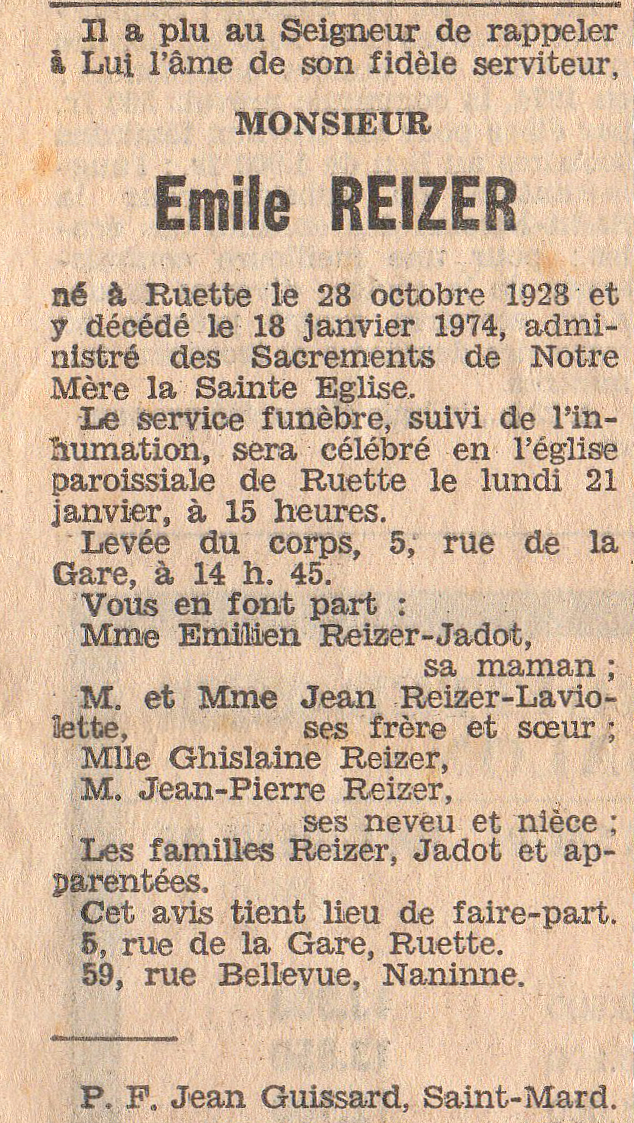 Il a plu au Seigneur de rappeler à Lui l'âme de son fidèle serviteur,

MONSIEUR

Emile REIZER

né à Ruette le 28 octobre 1928 et y décédé le 18 janvier 1974, administré des Sacrements de Notre Mère la Sainte Eglise.

Le service funèbre, suivi de l'inhumation, sera célébré en l'église paroissiale de Ruette le lundi 21 janvier, à 15 heures.

Levée du corps, 5, rue de la Gare, à 14 h. 45.

Vous en font part :

Mme Emilien Reizer-Jadot, sa maman ;

M. et Mme Jean Reizer-Laviolette, ses frère et sœur ;

Mlle Ghislaine Reizer,

M. Jean-Pierre Reizer, ses neveu et nièce ;

Les familles Reizer, Jadot et apparentées.

Cet avis tient lieu de faire-part.

5, rue de la Gare, Ruette.

59, rue Bellevue, Naninne.

P. F. Jean Guissard, Saint-Mard.